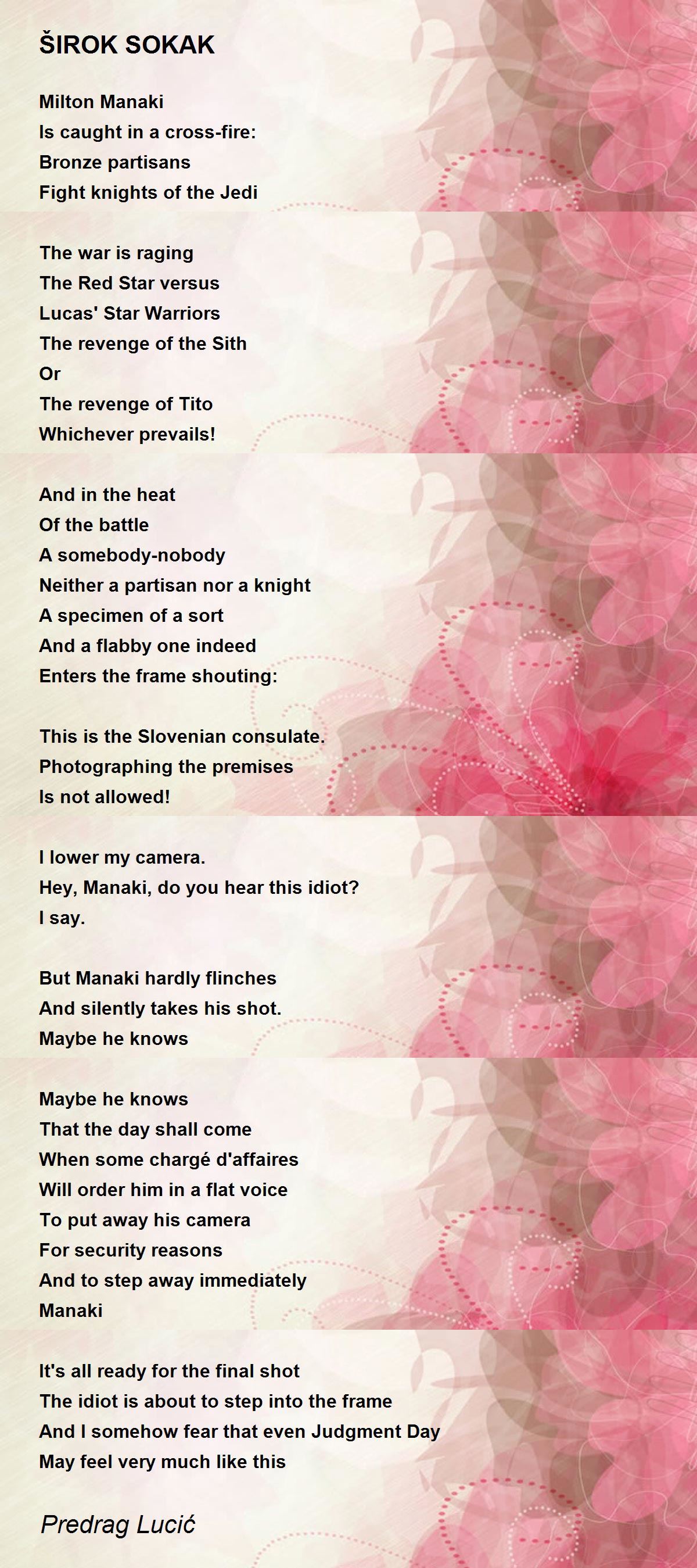 ŠIROK SOKAK

Milton Manaki
Is caught in a cross-fire:
Bronze partisans
Fight knights of the Jedi

The war is raging
The Red Star versus
Lucas' Star Warriors
The revenge of the Sith
Or
The revenge of Tito
Whichever prevails!

And in the heat
Of the battle
A somebody-nobody
Neither a partisan nor a knight
A specimen of a sort
And a flabby one indeed
Enters the frame shouting:

This is the Slovenian consulate.
Photographing the premises
Is not allowed!

I lower my camera.
Hey, Manaki, do you hear this idiot?
I say.

But Manaki hardly flinches
And silently takes his shot.
Maybe he knows

Maybe he knows
That the day shall come
When some chargé d'affaires
Will order him in a flat voice
To put away his camera
For security reasons
And to step away immediately
Manaki

It's all ready for the final shot
The idiot is about to step into the frame
And I somehow fear that even Judgment Day
May feel very much like this

Predrag Lucić